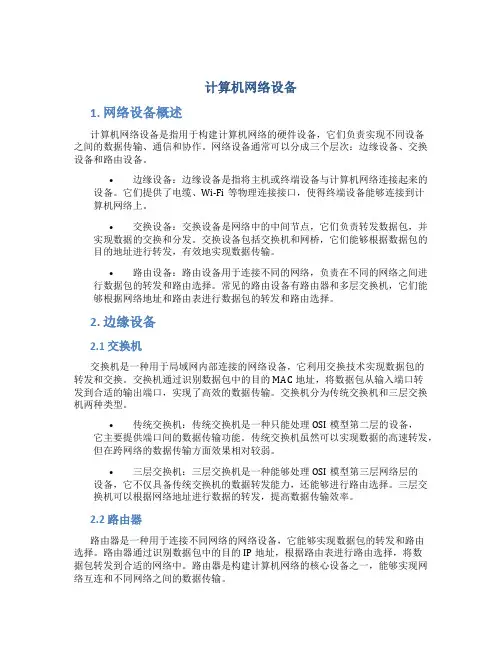 计算机网络设备

1. 网络设备概述

计算机网络设备是指用于构建计算机网络的硬件设备，它们负责实现不同设备之间的数据传输、通信和协作。网络设备通常可以分成三个层次：边缘设备、交换设备和路由设备。

• 边缘设备：边缘设备是指将主机或终端设备与计算机网络连接起来的设备。它们提供了电缆、Wi-Fi 等物理连接接口，使得终端设备能够连接到计算机网络上。

• 交换设备：交换设备是网络中的中间节点，它们负责转发数据包，并实现数据的交换和分发。交换设备包括交换机和网桥，它们能够根据数据包的目的地址进行转发，有效地实现数据传输。

• 路由设备：路由设备用于连接不同的网络，负责在不同的网络之间进行数据包的转发和路由选择。常见的路由设备有路由器和多层交换机，它们能够根据网络地址和路由表进行数据包的转发和路由选择。

2. 边缘设备

2.1 交换机

交换机是一种用于局域网内部连接的网络设备，它利用交换技术实现数据包的转发和交换。交换机通过识别数据包中的目的 MAC 地址，将数据包从输入端口转发到合适的输出端口，实现了高效的数据传输。交换机分为传统交换机和三层交换机两种类型。

• 传统交换机：传统交换机是一种只能处理 OSI 模型第二层的设备，它主要提供端口间的数据传输功能。传统交换机虽然可以实现数据的高速转发，但在跨网络的数据传输方面效果相对较弱。

• 三层交换机：三层交换机是一种能够处理 OSI 模型第三层网络层的设备，它不仅具备传统交换机的数据转发能力，还能够进行路由选择。三层交换机可以根据网络地址进行数据的转发，提高数据传输效率。

2.2 路由器

路由器是一种用于连接不同网络的网络设备，它能够实现数据包的转发和路由选择。路由器通过识别数据包中的目的 IP 地址，根据路由表进行路由选择，将数据包转发到合适的网络中。路由器是构建计算机网络的核心设备之一，能够实现网络互连和不同网络之间的数据传输。